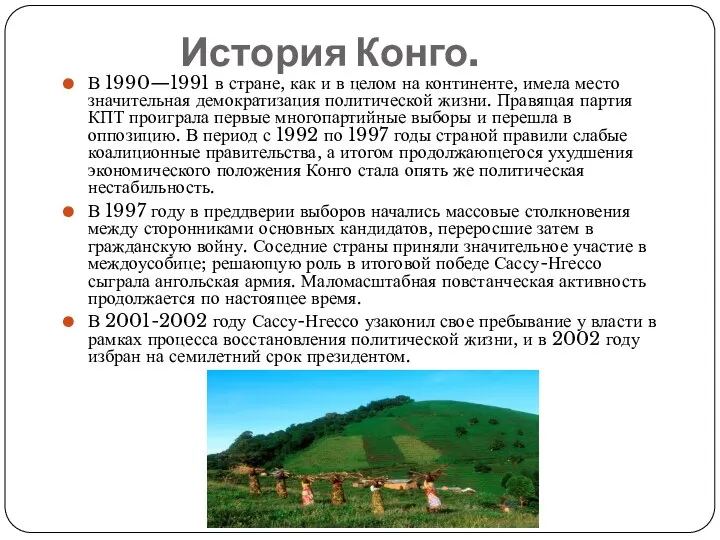 История Конго.

В 1990—1991 в стране, как и в целом на континенте, имела место значительная демократизация политической жизни. Правящая партия КПТ проиграла первые многопартийные выборы и перешла в оппозицию. В период с 1992 по 1997 годы страной правили слабые коалиционные правительства, а итогом продолжающегося ухудшения экономического положения Конго стала опять же политическая нестабильность.

В 1997 году в преддверии выборов начались массовые столкновения между сторонниками основных кандидатов, переросшие затем в гражданскую войну. Соседние страны приняли значительное участие в междоусобице; решающую роль в итоговой победе Сассу-Нгессо сыграла ангольская армия. Маломасштабная повстанческая активность продолжается по настоящее время.

В 2001-2002 году Сассу-Нгессо узаконил свое пребывание у власти в рамках процесса восстановления политической жизни, и в 2002 году избран на семилетний срок президентом.